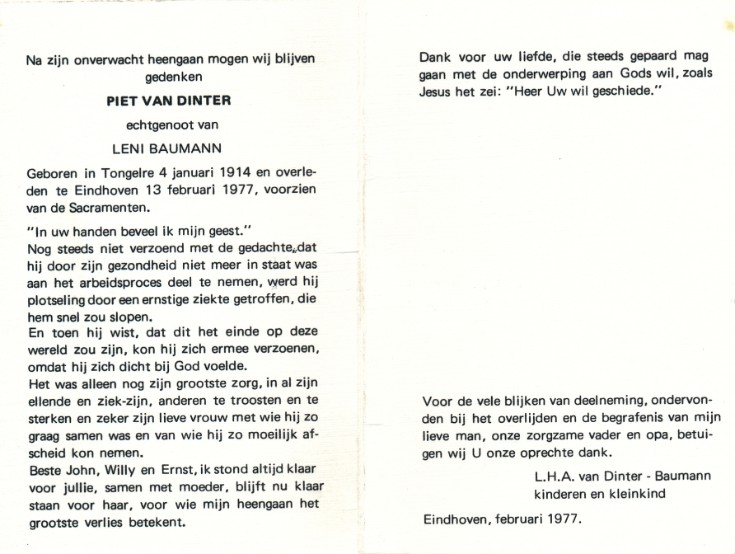 Na zijn onverwacht heengaan mogen wij blijven gedenken

PIET VAN DINTER

echtgenoot van

LENI BAUMANN

Geboren in Tongelre 4 januari 1914 en overleden te Eindhoven 13 februari 1977, voorzien van de Sacramenten.

"In uw handen beveel ik mijn geest."
Nog steeds niet verzoend met de gedachte, dat hij door zijn gezondheid niet meer in staat was aan het arbeidsproces deel te nemen, werd hij plotseling door een ernstige ziekte getroffen, die hem snel zou slopen.
En toen hij wist, dat dit het einde op deze wereld zou zijn, kon hij zich ermee verzoenen, omdat hij zich dicht bij God voelde.
Het was alleen nog zijn grootste zorg, in al zijn ellende en ziek-zijn, anderen te troosten en te sterken en zeker zijn lieve vrouw met wie hij zo graag samen was en van wie hij zo moeilijk afscheid kon nemen.
Beste John, Willy en Ernst, ik stond altijd klaar voor jullie, samen met moeder, blijft nu klaar staan voor haar, voor wie mijn heengaan het grootste verlies betekent.

Dank voor uw liefde, die steeds gepaard mag gaan met de onderwerping aan Gods wil, zoals Jesus het zei: "Heer Uw wil geschiede."

Voor de vele blijken van deelneming, ondervonden bij het overlijden en de begrafenis van mijn lieve man, onze zorgzame vader en opa, betuigen wij U onze oprechte dank.

L.H.A. van Dinter - Baumann
kinderen en kleinkind

Eindhoven, februari 1977.